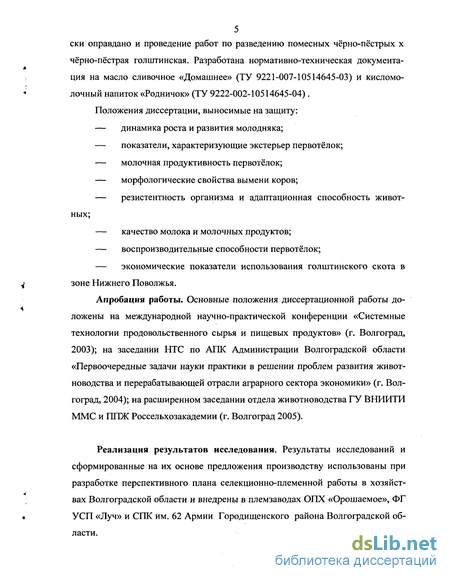 5

ски оправдано и проведение работ по разведению помесных чёрно-пёстрых х чёрно-пёстрая голштинская. Разработана нормативно-техническая документация на масло сливочное «Домашнее» (ТУ 9221-007-10514645-03) и кисломолочный напиток «Родничок» (ТУ 9222-002-10514645-04) .

Положения диссертации, выносимые на защиту:

— динамика роста и развития молодняка;

— показатели, характеризующие экстерьер первотёлок;

— молочная продуктивность первотёлок;

— морфологические свойства вымени коров;

— резистентность организма и адаптационная способность животных;

— качество молока и молочных продуктов;

— воспроизводительные способности первотёлок;

— экономические показатели использования голштинского скота в зоне Нижнего Поволжья.

Апробация работы. Основные положения диссертационной работы доложены на международной научно-практической конференции «Системные технологии продовольственного сырья и пищевых продуктов» (г. Волгоград, 2003); на заседании НТС по АПК Администрации Волгоградской области «Первоочередные задачи науки практики в решении проблем развития животноводства и перерабатывающей отрасли аграрного сектора экономики» (г. Волгоград, 2004); на расширенном заседании отдела животноводства ГУ ВНИИТИ ММС и ППЖ Россельхозакадемии (г. Волгоград 2005).

Реализация результатов исследования. Результаты исследований и сформированные на их основе предложения производству использованы при разработке перспективного плана селекционно-племенной работы в хозяйствах Волгоградской области и внедрены в племзаводах ОПХ «Орошаемое», ФГ УСП «Луч» и СПК им. 62 Армии Городищенского района Волгоградской области.

dsLib.net
библиотека диссертаций